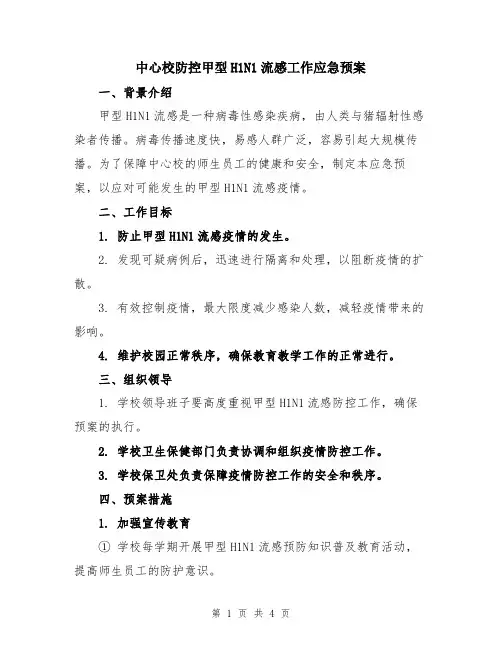 中心校防控甲型H1N1流感工作应急预案

一、背景介绍

甲型H1N1流感是一种病毒性感染疾病，由人类与猪辐射性感染者传播。病毒传播速度快，易感人群广泛，容易引起大规模传播。为了保障中心校的师生员工的健康和安全，制定本应急预案，以应对可能发生的甲型H1N1流感疫情。

二、工作目标

1. 防止甲型H1N1流感疫情的发生。

2. 发现可疑病例后，迅速进行隔离和处理，以阻断疫情的扩散。

3. 有效控制疫情，最大限度减少感染人数，减轻疫情带来的影响。

4. 维护校园正常秩序，确保教育教学工作的正常进行。

三、组织领导

1. 学校领导班子要高度重视甲型H1N1流感防控工作，确保预案的执行。

2. 学校卫生保健部门负责协调和组织疫情防控工作。

3. 学校保卫处负责保障疫情防控工作的安全和秩序。

四、预案措施

1. 加强宣传教育

① 学校每学期开展甲型H1N1流感预防知识普及教育活动，提高师生员工的防护意识。

第 1 页 共 4 页